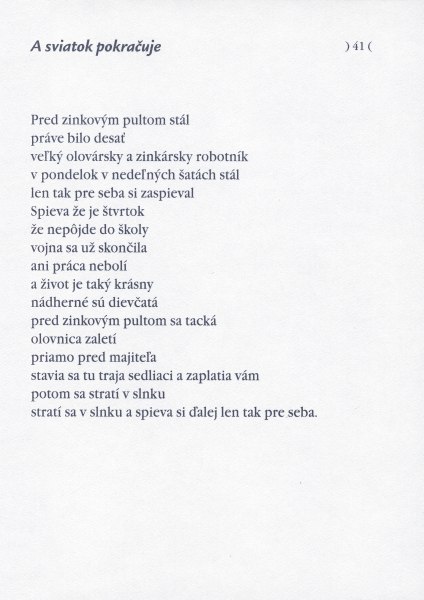 A sviatok pokračuje

) 41 (

Pred zinkovým pultom stál
práve bilo desať
veľký olovársky a zinkársky robotník
v pondelok v nedeľných šatách stál
len tak pre seba si zaspieval
Spieva že je štvrtok
že nepôjde do školy
vojna sa už skončila
ani práca nebolí
a život je taký krásny
nádherné sú dievčatá
pred zinkovým pultom sa tacká
olovnica zaletí
priamo pred majiteľa
stavia sa tu traja sedliaci a zaplatia vám
potom sa stratí v slnku
stratí sa v slnku a spieva si ďalej len tak pre seba.